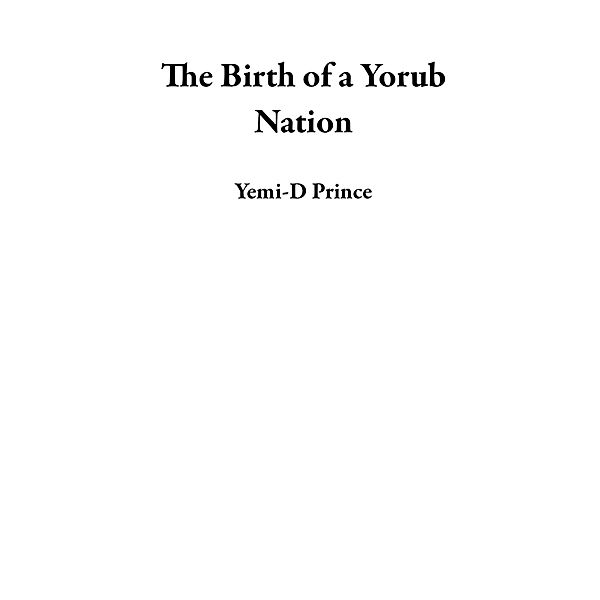 The Birth of a Yorub Nation

Yemi-D Prince